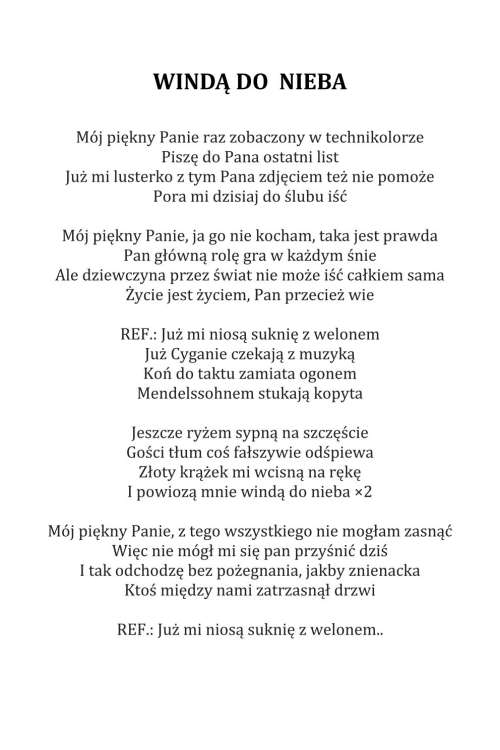 WINDĄ DO NIEBA

Mój piękny Panie raz zobaczony w technikolorze
Piszę do Pana ostatni list
Już mi lusterko z tym Pana zdjęciem też nie pomoże
Pora mi dzisiaj do ślubu iść

Mój piękny Panie, ja go nie kocham, taka jest prawda
Pan główną rolę gra w każdym śnie
Ale dziewczyna przez świat nie może iść całkiem sama
Życie jest życiem, Pan przecież wie

REF.: Już mi niosą suknię z welonem
Już Cyganie czekają z muzyką
Koń do taktu zamiata ogonem
Mendelssohnem stukają kopyta

Jeszcze ryżem sypną na szczęście
Gości tłum coś fałszywie odśpiewa
Złoty krążek mi wcisną na rękę
I powiozą mnie windą do nieba ×2

Mój piękny Panie, z tego wszystkiego nie mogłam zasnąć
Więc nie mógł mi się pan przyśnić dziś
I tak odchodzę bez pożegnania, jakby znienacka
Ktoś między nami zatrzasnął drzwi

REF.: Już mi niosą suknię z welonem..